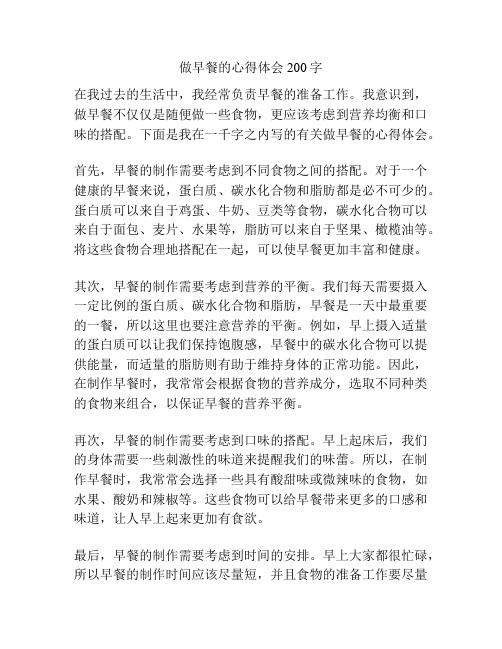 做早餐的心得体会 200 字

在我过去的生活中，我经常负责早餐的准备工作。我意识到，做早餐不仅仅是随便做一些食物，更应该考虑到营养均衡和口味的搭配。下面是我在一千字之内写的有关做早餐的心得体会。

首先，早餐的制作需要考虑到不同食物之间的搭配。对于一个健康的早餐来说，蛋白质、碳水化合物和脂肪都是必不可少的。蛋白质可以来自于鸡蛋、牛奶、豆类等食物，碳水化合物可以来自于面包、麦片、水果等，脂肪可以来自于坚果、橄榄油等。将这些食物合理地搭配在一起，可以使早餐更加丰富和健康。

其次，早餐的制作需要考虑到营养的平衡。我们每天需要摄入一定比例的蛋白质、碳水化合物和脂肪，早餐是一天中最重要的一餐，所以这里也要注意营养的平衡。例如，早上摄入适量的蛋白质可以让我们保持饱腹感，早餐中的碳水化合物可以提供能量，而适量的脂肪则有助于维持身体的正常功能。因此，在制作早餐时，我常常会根据食物的营养成分，选取不同种类的食物来组合，以保证早餐的营养平衡。

再次，早餐的制作需要考虑到口味的搭配。早上起床后，我们的身体需要一些刺激性的味道来提醒我们的味蕾。所以，在制作早餐时，我常常会选择一些具有酸甜味或微辣味的食物，如水果、酸奶和辣椒等。这些食物可以给早餐带来更多的口感和味道，让人早上起来更加有食欲。

最后，早餐的制作需要考虑到时间的安排。早上大家都很忙碌，所以早餐的制作时间应该尽量短，并且食物的准备工作要尽量